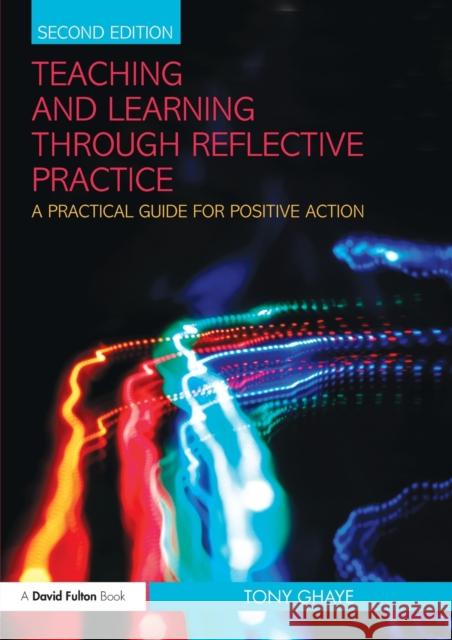 SECOND EDITION

TEACHING AND LEARNING THROUGH REFLECTIVE PRACTICE

A PRACTICAL GUIDE FOR POSITIVE ACTION

A David Fulton Book

TONY GHAYE